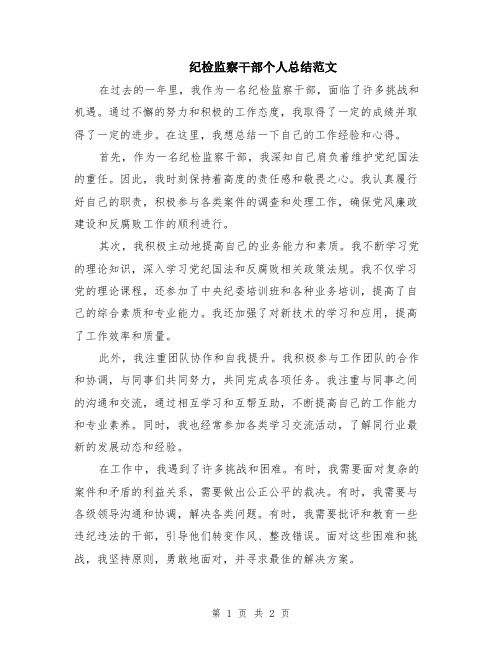 纪检监察干部个人总结范文

在过去的一年里，我作为一名纪检监察干部，面临了许多挑战和机遇。通过不懈的努力和积极的工作态度，我取得了一定的成绩并取得了一定的进步。在这里，我想总结一下自己的工作经验和心得。

首先，作为一名纪检监察干部，我深知自己肩负着维护党纪国法的重任。因此，我时刻保持着高度的责任感和敬畏之心。我认真履行好自己的职责，积极参与各类案件的调查和处理工作，确保党风廉政建设和反腐败工作的顺利进行。

其次，我积极主动地提高自己的业务能力和素质。我不断学习党的理论知识，深入学习党纪国法和反腐败相关政策法规。我不仅学习党的理论课程，还参加了中央纪委培训班和各种业务培训，提高了自己的综合素质和专业能力。我还加强了对新技术的学习和应用，提高了工作效率和质量。

此外，我注重团队协作和自我提升。我积极参与工作团队的合作和协调，与同事们共同努力，共同完成各项任务。我注重与同事之间的沟通和交流，通过相互学习和互帮互助，不断提高自己的工作能力和专业素养。同时，我也经常参加各类学习交流活动，了解同行业最新的发展动态和经验。

在工作中，我遇到了许多挑战和困难。有时，我需要面对复杂的案件和矛盾的利益关系，需要做出公正公平的裁决。有时，我需要与各级领导沟通和协调，解决各类问题。有时，我需要批评和教育一些违纪违法的干部，引导他们转变作风、整改错误。面对这些困难和挑战，我坚持原则，勇敢地面对，并寻求最佳的解决方案。

第 1 页 共 2 页